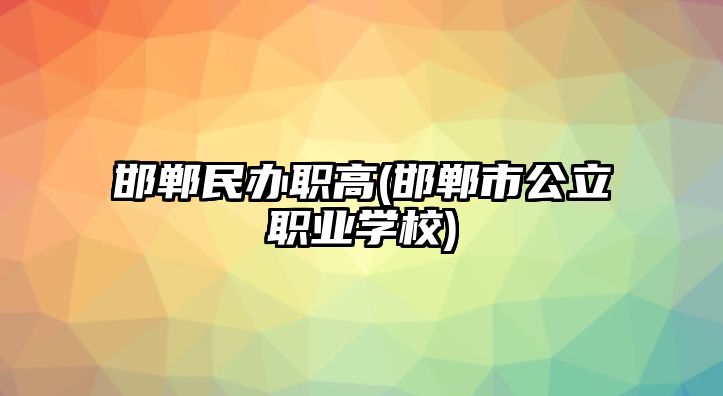 邯郸民办职高(邯郸市公立职业学校)